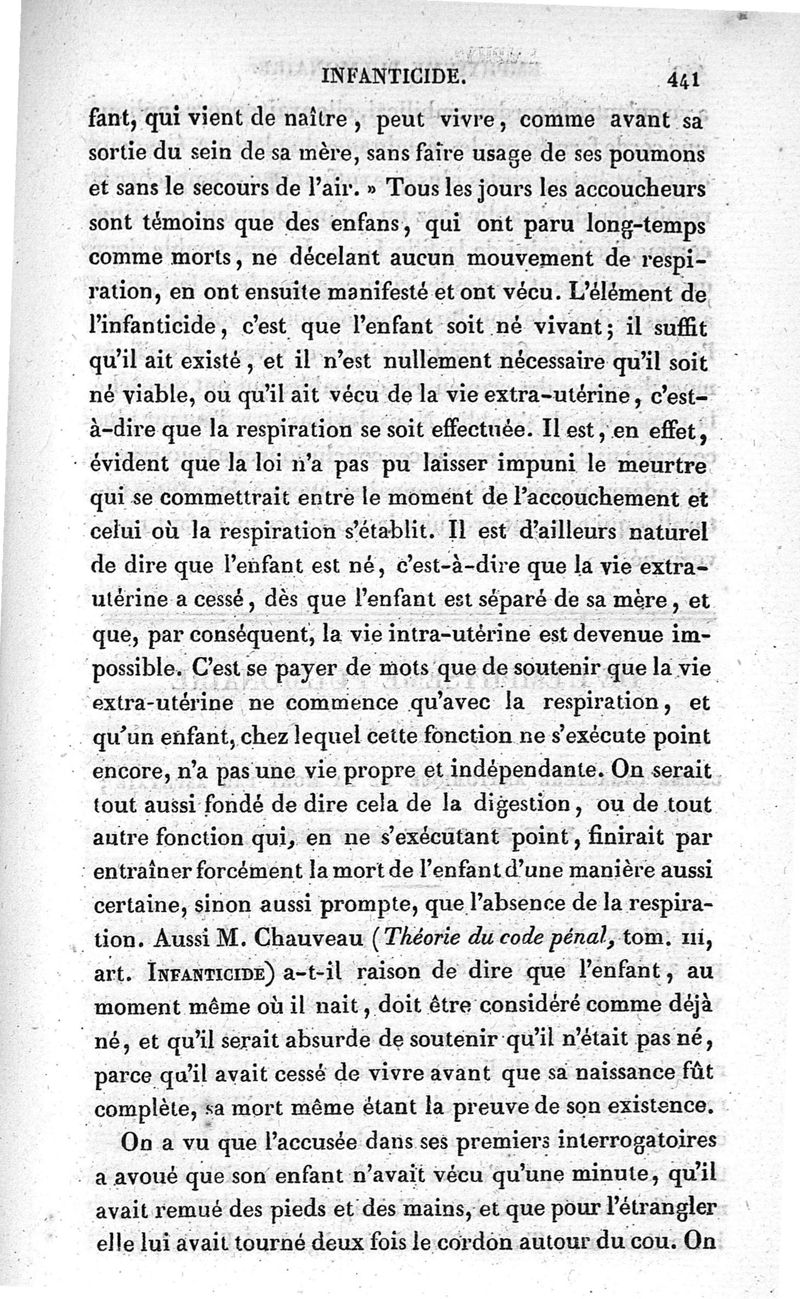 INFANTICIDE. 441

fant, qui vient de naître, peut vivre, comme avant sa sortie du sein de sa mère, sans faire usage de ses poumons et sans le secours de l'air. » Tous les jours les accoucheurs sont témoins que des enfans, qui ont paru long-temps comme morts, ne décelant aucun mouvement de respiration, en ont ensuite manifesté et ont vécu. L'élément de l'infanticide, c'est que l'enfant soit né vivant; il suffit qu'il ait existé, et il n'est nullement nécessaire qu'il soit né viable, ou qu'il ait vécu de la vie extra-utérine, c'est-à-dire que la respiration se soit effectuée. Il est, en effet, évident que la loi n'a pas pu laisser impuni le meurtre qui se commettrait entre le moment de l'accouchement et celui où la respiration s'établit. Il est d'ailleurs naturel de dire que l'enfant est né, c'est-à-dire que la vie extra-utérine a cessé, dès que l'enfant est séparé de sa mère, et que, par conséquent, la vie intra-utérine est devenue impossible. C'est se payer de mots que de soutenir que la vie extra-utérine ne commence qu'avec la respiration, et qu'un enfant, chez lequel cette fonction ne s'exécute point encore, n'a pas une vie propre et indépendante. On serait tout aussi fondé de dire cela de la digestion, ou de tout autre fonction qui, en ne s'exécutant point, finirait par entraîner forcément la mort de l'enfant d'une manière aussi certaine, sinon aussi prompte, que l'absence de la respiration. Aussi M. Chauveau (Théorie du code pénal, tom. III, art. INFANTICIDE) a-t-il raison de dire que l'enfant, au moment même où il nait, doit être considéré comme déjà né, et qu'il serait absurde de soutenir qu'il n'était pas né, parce qu'il avait cessé de vivre avant que sa naissance fût complète, sa mort même étant la preuve de son existence.

On a vu que l'accusée dans ses premiers interrogatoires a avoué que son enfant n'avait vécu qu'une minute, qu'il avait remué des pieds et des mains, et que pour l'étrangler elle lui avait tourné deux fois le cordon autour du cou. On